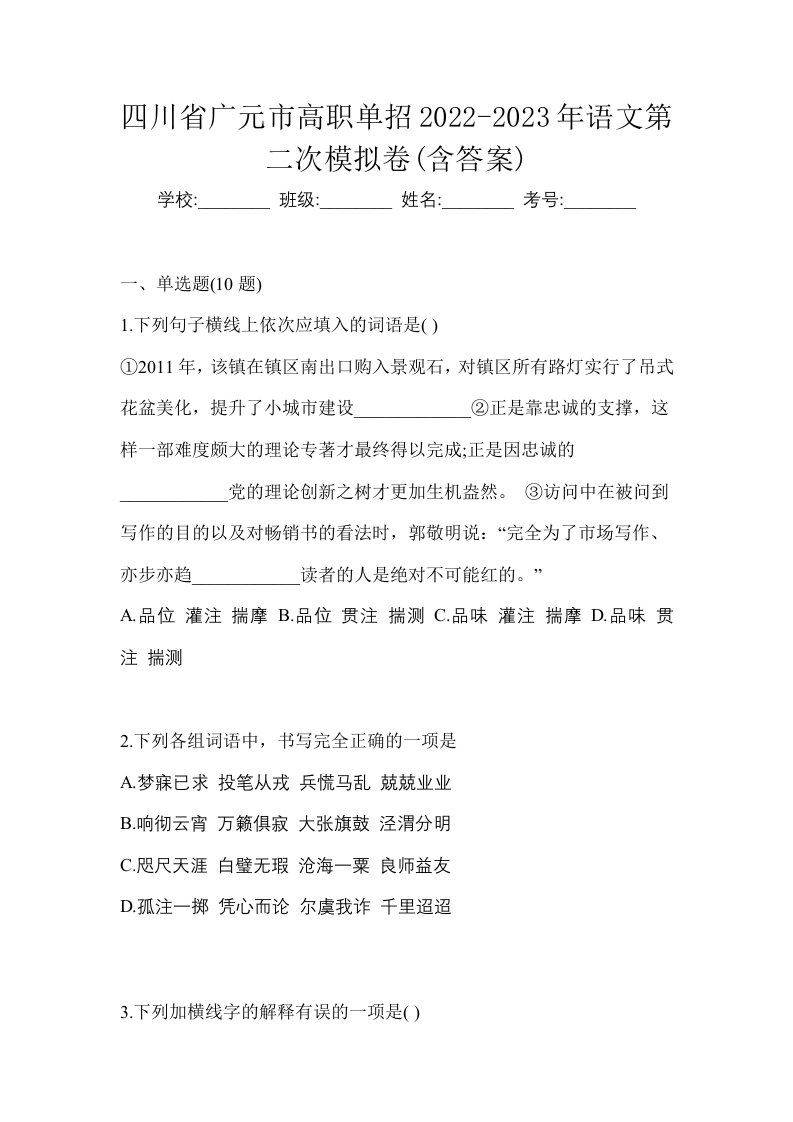 四川省广元市高职单招2022-2023年语文第二次模拟卷(含答案)

学校:________ 班级:________ 姓名:________ 考号:________

一、单选题(10 题)

1.下列句子横线上依次应填入的词语是( )

①2011 年，该镇在镇区南出口购入景观石，对镇区所有路灯实行了吊式花盆美化，提升了小城市建设____________②正是靠忠诚的支撑，这样一部难度颇大的理论专著才最终得以完成;正是因忠诚的____________党的理论创新之树才更加生机盎然。 ③访问中在被问到写作的目的以及对畅销书的看法时，郭敬明说:“完全为了市场写作、亦步亦趋____________读者的人是绝对不可能红的。”

A.品位 灌注 揣摩 B.品位 贯注 揣测 C.品味 灌注 揣摩 D.品味 贯注 揣测

2.下列各组词语中，书写完全正确的一项是

A.梦寐已求 投笔从戎 兵慌马乱 兢兢业业

B.响彻云宵 万籁俱寂 大张旗鼓 泾渭分明

C.咫尺天涯 白璧无瑕 沧海一粟 良师益友

D.孤注一掷 凭心而论 尔虞我诈 千里迢迢

3.下列加横线字的解释有误的一项是( )